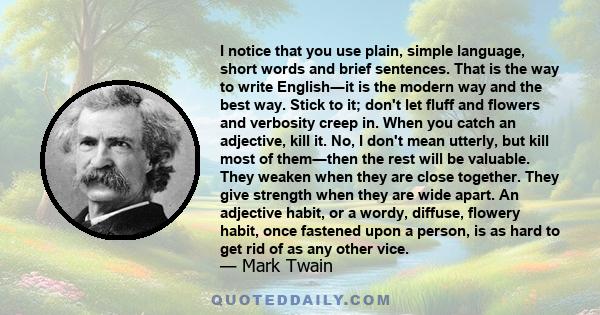 I notice that you use plain, simple language, short words and brief sentences. That is the way to write English—it is the modern way and the best way. Stick to it; don't let fluff and flowers and verbosity creep in. When you catch an adjective, kill it. No, I don't mean utterly, but kill most of them—then the rest will be valuable. They weaken when they are close together. They give strength when they are wide apart. An adjective habit, or a wordy, diffuse, flowery habit, once fastened upon a person, is as hard to get rid of as any other vice.

— Mark Twain

QUOTEDDAILY.COM